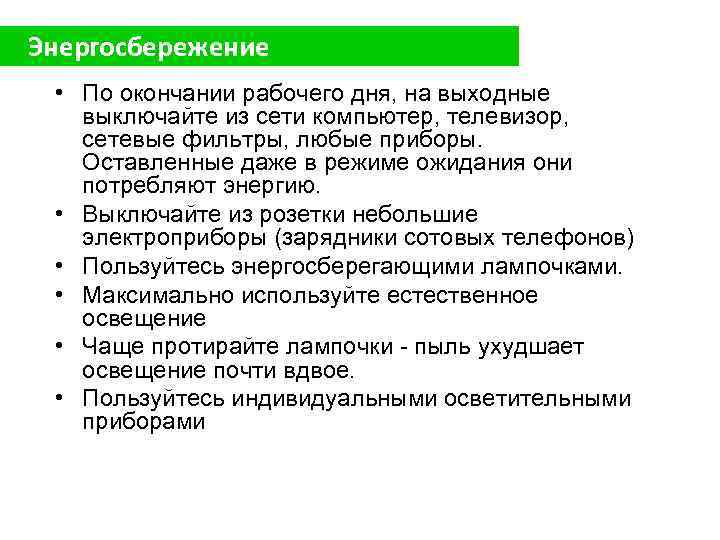 Энергосбережение

• По окончании рабочего дня, на выходные выключайте из сети компьютер, телевизор, сетевые фильтры, любые приборы. Оставленные даже в режиме ожидания они потребляют энергию.
• Выключайте из розетки небольшие электроприборы (зарядники сотовых телефонов)
• Пользуйтесь энергосберегающими лампочками.
• Максимально используйте естественное освещение
• Чаще протирайте лампочки - пыль ухудшает освещение почти вдвое.
• Пользуйтесь индивидуальными осветительными приборами